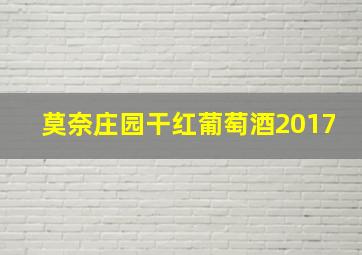 莫奈庄园干红葡萄酒2017